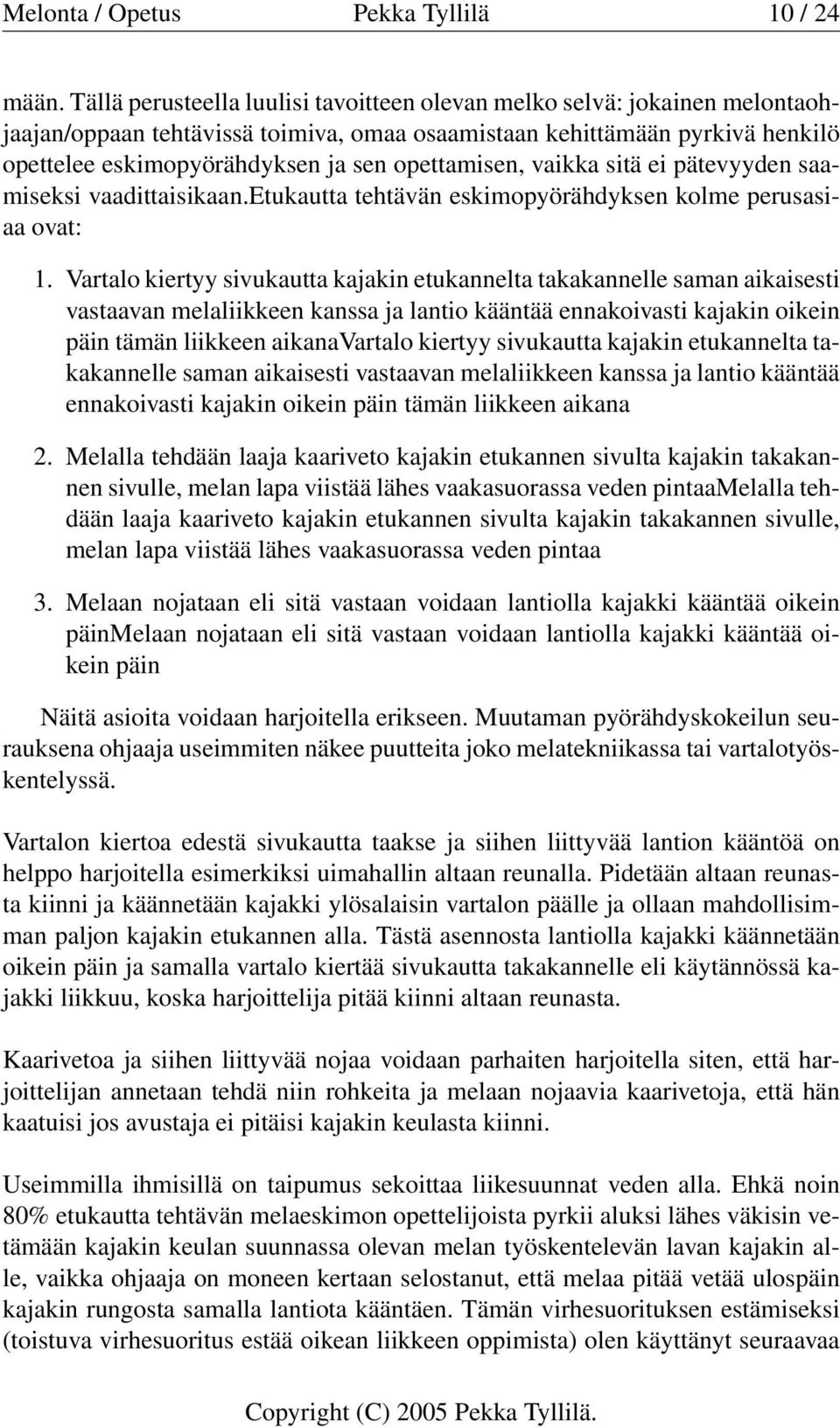 Melonta / Opetus Pekka Tyllilä 10 / 24

mään. Tällä perusteella luulisi tavoitteen olevan melko selvä: jokainen melontaohjaajan/oppaan tehtävissä toimiva, omaa osaamistaan kehittämään pyrkivä henkilö opettelee eskimopyörähdyksen ja sen opettamisen, vaikka sitä ei pätevyyden saamiseksi vaadittaisikaan.Etukautta tehtävän eskimopyörähdyksen kolme perusasiaa ovat:

1. Vartalo kiertyy sivukautta kajakin etukannelta takakannelle saman aikaisesti vastaavan melaliikkeen kanssa ja lantio kääntää ennakoivasti kajakin oikein päin tämän liikkeen aikanaVartalo kiertyy sivukautta kajakin etukannelta takakannelle saman aikaisesti vastaavan melaliikkeen kanssa ja lantio kääntää ennakoivasti kajakin oikein päin tämän liikkeen aikana

2. Melalla tehdään laaja kaariveto kajakin etukannen sivulta kajakin takakannen sivulle, melan lapa viistää lähes vaakasuorassa veden pintaaMelalla tehdään laaja kaariveto kajakin etukannen sivulta kajakin takakannen sivulle, melan lapa viistää lähes vaakasuorassa veden pintaa

3. Melaan nojataan eli sitä vastaan voidaan lantiolla kajakki kääntää oikein päinMelaan nojataan eli sitä vastaan voidaan lantiolla kajakki kääntää oikein päin

Näitä asioita voidaan harjoitella erikseen. Muutaman pyörähdyskokeilun seurauksena ohjaaja useimmiten näkee puutteita joko melatekniikassa tai vartalotyöskentelyssä.

Vartalon kiertoa edestä sivukautta taakse ja siihen liittyvää lantion kääntöä on helppo harjoitella esimerkiksi uimahallin altaan reunalla. Pidetään altaan reunasta kiinni ja käännetään kajakki ylösalaisin vartalon päälle ja ollaan mahdollisimman paljon kajakin etukannen alla. Tästä asennosta lantiolla kajakki käännetään oikein päin ja samalla vartalo kiertää sivukautta takakannelle eli käytännössä kajakki liikkuu, koska harjoittelija pitää kiinni altaan reunasta.

Kaarivetoa ja siihen liittyvää nojaa voidaan parhaiten harjoitella siten, että harjoittelijan annetaan tehdä niin rohkeita ja melaan nojaavia kaarivetoja, että hän kaatuisi jos avustaja ei pitäisi kajakin keulasta kiinni.

Useimmilla ihmisillä on taipumus sekoittaa liikesuunnat veden alla. Ehkä noin 80% etukautta tehtävän melaeskimon opettelijoista pyrkii aluksi lähes väkisin vetämään kajakin keulan suunnassa olevan melan työskentelevän lavan kajakin alle, vaikka ohjaaja on moneen kertaan selostanut, että melaa pitää vetää ulospäin kajakin rungosta samalla lantiota kääntäen. Tämän virhesuorituksen estämiseksi (toistuva virhesuoritus estää oikean liikkeen oppimista) olen käyttänyt seuraavaa

Copyright (C) 2005 Pekka Tyllilä.